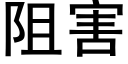 阻害